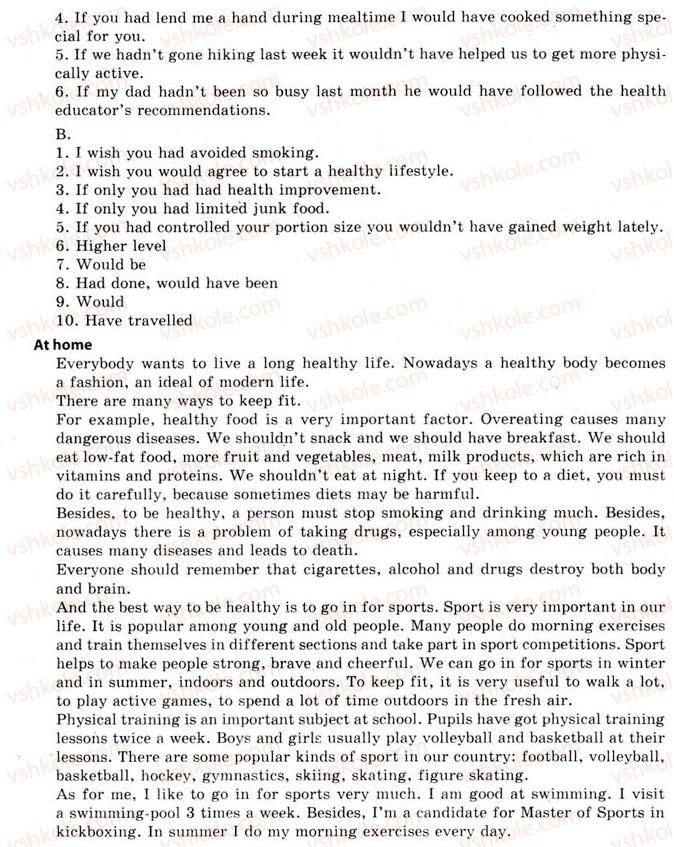 4. If you had lend me a hand during mealtime I would have cooked something special for you.
5. If we hadn't gone hiking last week it wouldn't have helped us to get more physically active.
6. If my dad hadn't been so busy last month he would have followed the health educator's recommendations.

B.
1. I wish you had avoided smoking.
2. I wish you would agree to start a healthy lifestyle.
3. If only you had had health improvement.
4. If only you had limited junk food.
5. If you had controlled your portion size you wouldn't have gained weight lately.
6. Higher level
7. Would be
8. Had done, would have been
9. Would
10. Have travelled

At home

Everybody wants to live a long healthy life. Nowadays a healthy body becomes a fashion, an ideal of modern life.

There are many ways to keep fit.

For example, healthy food is a very important factor. Overeating causes many dangerous diseases. We shouldn't snack and we should have breakfast. We should eat low-fat food, more fruit and vegetables, meat, milk products, which are rich in vitamins and proteins. We shouldn't eat at night. If you keep to a diet, you must do it carefully, because sometimes diets may be harmful.

Besides, to be healthy, a person must stop smoking and drinking much. Besides, nowadays there is a problem of taking drugs, especially among young people. It causes many diseases and leads to death.

Everyone should remember that cigarettes, alcohol and drugs destroy both body and brain.

And the best way to be healthy is to go in for sports. Sport is very important in our life. It is popular among young and old people. Many people do morning exercises and train themselves in different sections and take part in sport competitions. Sport helps to make people strong, brave and cheerful. We can go in for sports in winter and in summer, indoors and outdoors. To keep fit, it is very useful to walk a lot, to play active games, to spend a lot of time outdoors in the fresh air.

Physical training is an important subject at school. Pupils have got physical training lessons twice a week. Boys and girls usually play volleyball and basketball at their lessons. There are some popular kinds of sport in our country: football, volleyball, basketball, hockey, gymnastics, skiing, skating, figure skating.

As for me, I like to go in for sports very much. I am good at swimming. I visit a swimming-pool 3 times a week. Besides, I'm a candidate for Master of Sports in kickboxing. In summer I do my morning exercises every day.

vshkole.com